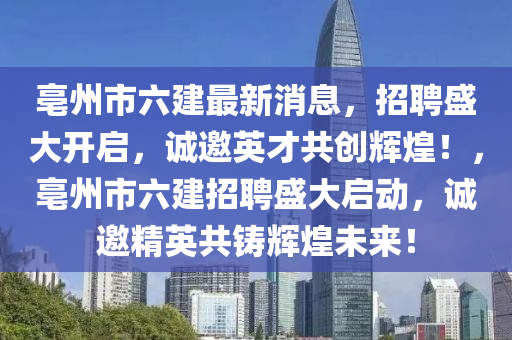 亳州市六建最新消息，招聘盛大开启，诚邀英才共创辉煌！，亳州市六建招聘盛大启动，诚邀精英共铸辉煌未来！